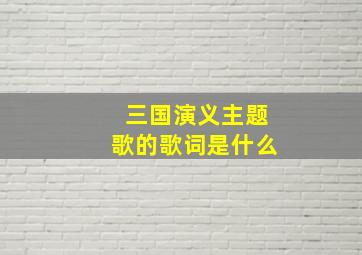 三国演义主题歌的歌词是什么